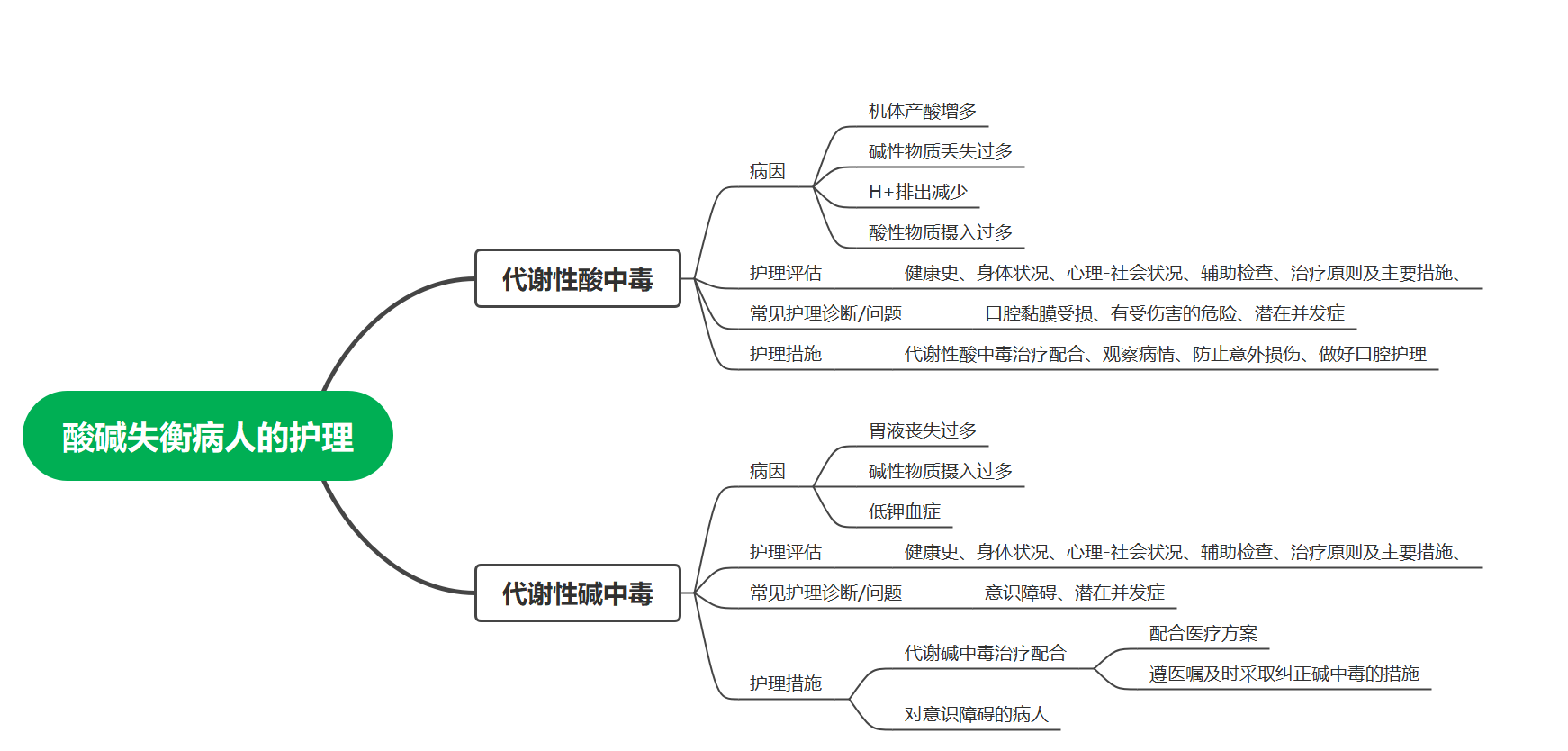 酸碱失衡病人的护理

代谢性酸中毒

病因

机体产酸增多

碱性物质丢失过多

H+排出减少

酸性物质摄入过多

护理评估

健康史、身体状况、心理-社会状况、辅助检查、治疗原则及主要措施、

常见护理诊断/问题

口腔黏膜受损、有受伤害的危险、潜在并发症

护理措施

代谢性酸中毒治疗配合、观察病情、防止意外损伤、做好口腔护理

代谢性碱中毒

病因

胃液丧失过多

碱性物质摄入过多

低钾血症

护理评估

健康史、身体状况、心理-社会状况、辅助检查、治疗原则及主要措施、

常见护理诊断/问题

意识障碍、潜在并发症

护理措施

代谢碱中毒治疗配合

配合医疗方案

遵医嘱及时采取纠正碱中毒的措施

对意识障碍的病人